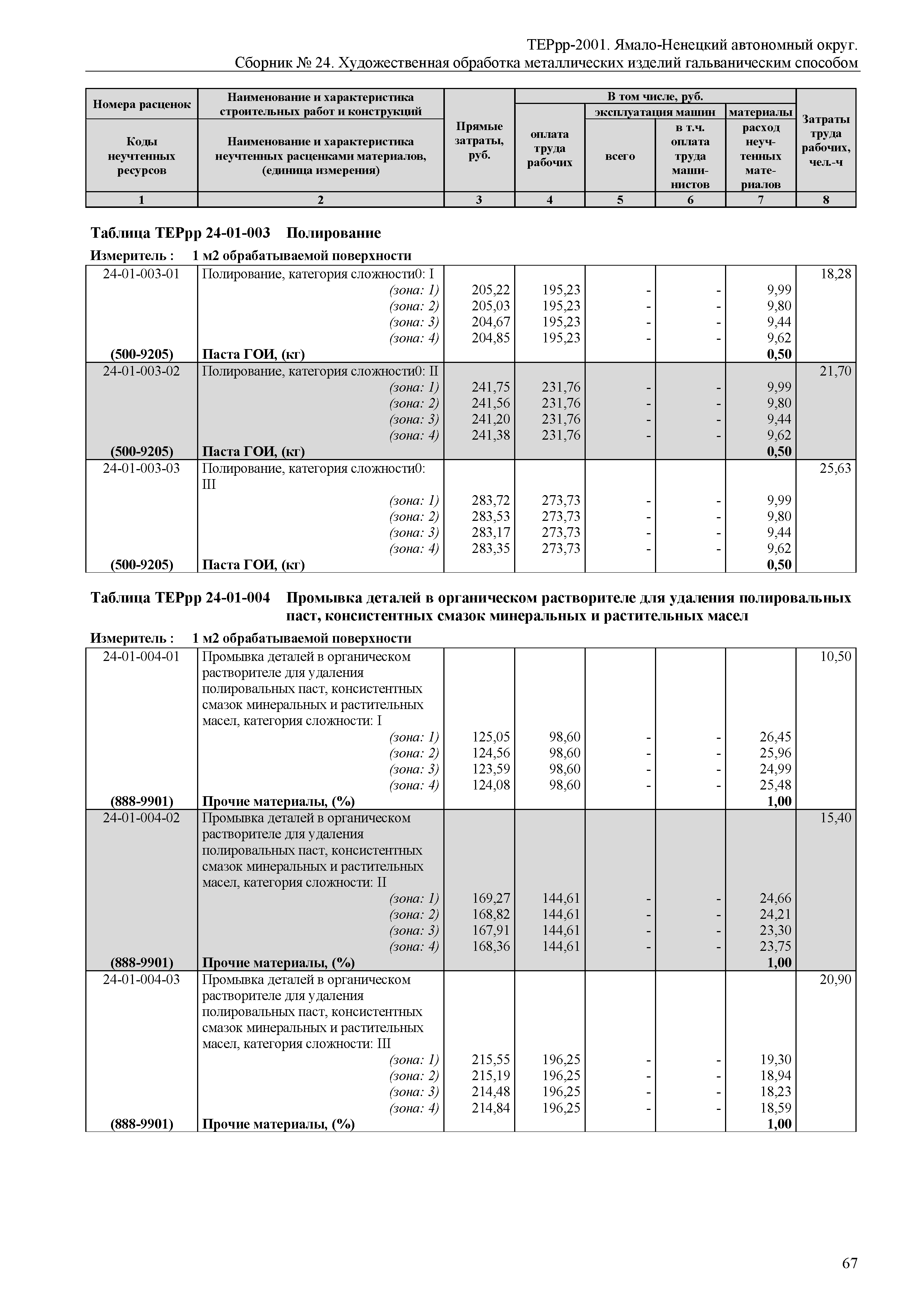 ТЕРрр-2001. Ямало-Ненецкий автономный округ.
Сборник № 24. Художественная обработка металлических изделий гальваническим способом

| Номера расценок / Коды неучтенных ресурсов | Наименование и характеристика строительных работ и конструкций / Наименование и характеристика неучтенных расценками материалов, (единица измерения) | Прямые затраты, руб. | В том числе, руб.: оплата труда рабочих | эксплуатация машин: всего | эксплуатация машин: в т.ч. оплата труда машинистов | материалы: расход неучтенных материалов | Затраты труда рабочих, чел.-ч |
|---|---|---|---|---|---|---|---|
| 1 | 2 | 3 | 4 | 5 | 6 | 7 | 8 |

Таблица ТЕРрр 24-01-003 Полирование

Измеритель : 1 м2 обрабатываемой поверхности

| | | | | | | | |
|---|---|---|---|---|---|---|---|
| 24-01-003-01 | Полирование, категория сложности0: I | | | | | | 18,28 |
| | (зона: 1) | 205,22 | 195,23 | - | - | 9,99 | |
| | (зона: 2) | 205,03 | 195,23 | - | - | 9,80 | |
| | (зона: 3) | 204,67 | 195,23 | - | - | 9,44 | |
| | (зона: 4) | 204,85 | 195,23 | - | - | 9,62 | |
| (500-9205) | Паста ГОИ, (кг) | | | | | 0,50 | |
| 24-01-003-02 | Полирование, категория сложности0: II | | | | | | 21,70 |
| | (зона: 1) | 241,75 | 231,76 | - | - | 9,99 | |
| | (зона: 2) | 241,56 | 231,76 | - | - | 9,80 | |
| | (зона: 3) | 241,20 | 231,76 | - | - | 9,44 | |
| | (зона: 4) | 241,38 | 231,76 | - | - | 9,62 | |
| (500-9205) | Паста ГОИ, (кг) | | | | | 0,50 | |
| 24-01-003-03 | Полирование, категория сложности0: III | | | | | | 25,63 |
| | (зона: 1) | 283,72 | 273,73 | - | - | 9,99 | |
| | (зона: 2) | 283,53 | 273,73 | - | - | 9,80 | |
| | (зона: 3) | 283,17 | 273,73 | - | - | 9,44 | |
| | (зона: 4) | 283,35 | 273,73 | - | - | 9,62 | |
| (500-9205) | Паста ГОИ, (кг) | | | | | 0,50 | |

Таблица ТЕРрр 24-01-004 Промывка деталей в органическом растворителе для удаления полировальных паст, консистентных смазок минеральных и растительных масел

Измеритель : 1 м2 обрабатываемой поверхности

| | | | | | | | |
|---|---|---|---|---|---|---|---|
| 24-01-004-01 | Промывка деталей в органическом растворителе для удаления полировальных паст, консистентных смазок минеральных и растительных масел, категория сложности: I | | | | | | 10,50 |
| | (зона: 1) | 125,05 | 98,60 | - | - | 26,45 | |
| | (зона: 2) | 124,56 | 98,60 | - | - | 25,96 | |
| | (зона: 3) | 123,59 | 98,60 | - | - | 24,99 | |
| | (зона: 4) | 124,08 | 98,60 | - | - | 25,48 | |
| (888-9901) | Прочие материалы, (%) | | | | | 1,00 | |
| 24-01-004-02 | Промывка деталей в органическом растворителе для удаления полировальных паст, консистентных смазок минеральных и растительных масел, категория сложности: II | | | | | | 15,40 |
| | (зона: 1) | 169,27 | 144,61 | - | - | 24,66 | |
| | (зона: 2) | 168,82 | 144,61 | - | - | 24,21 | |
| | (зона: 3) | 167,91 | 144,61 | - | - | 23,30 | |
| | (зона: 4) | 168,36 | 144,61 | - | - | 23,75 | |
| (888-9901) | Прочие материалы, (%) | | | | | 1,00 | |
| 24-01-004-03 | Промывка деталей в органическом растворителе для удаления полировальных паст, консистентных смазок минеральных и растительных масел, категория сложности: III | | | | | | 20,90 |
| | (зона: 1) | 215,55 | 196,25 | - | - | 19,30 | |
| | (зона: 2) | 215,19 | 196,25 | - | - | 18,94 | |
| | (зона: 3) | 214,48 | 196,25 | - | - | 18,23 | |
| | (зона: 4) | 214,84 | 196,25 | - | - | 18,59 | |
| (888-9901) | Прочие материалы, (%) | | | | | 1,00 | |

67